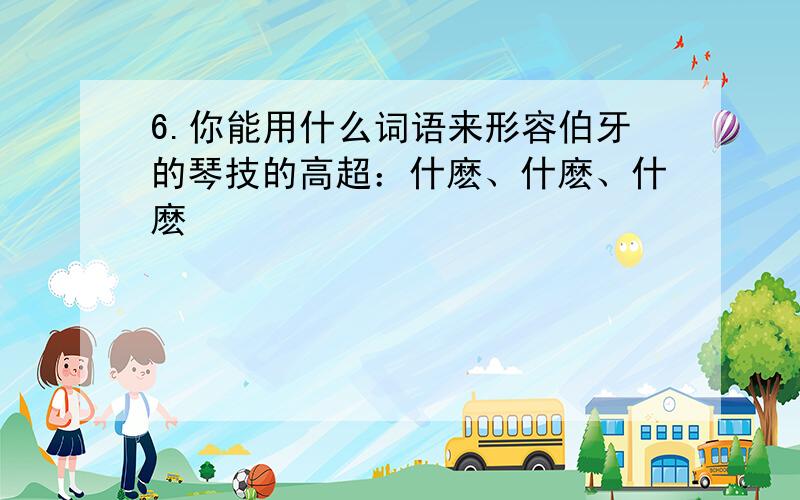 6.你能用什么词语来形容伯牙的琴技的高超：什麽、什麽、什麽